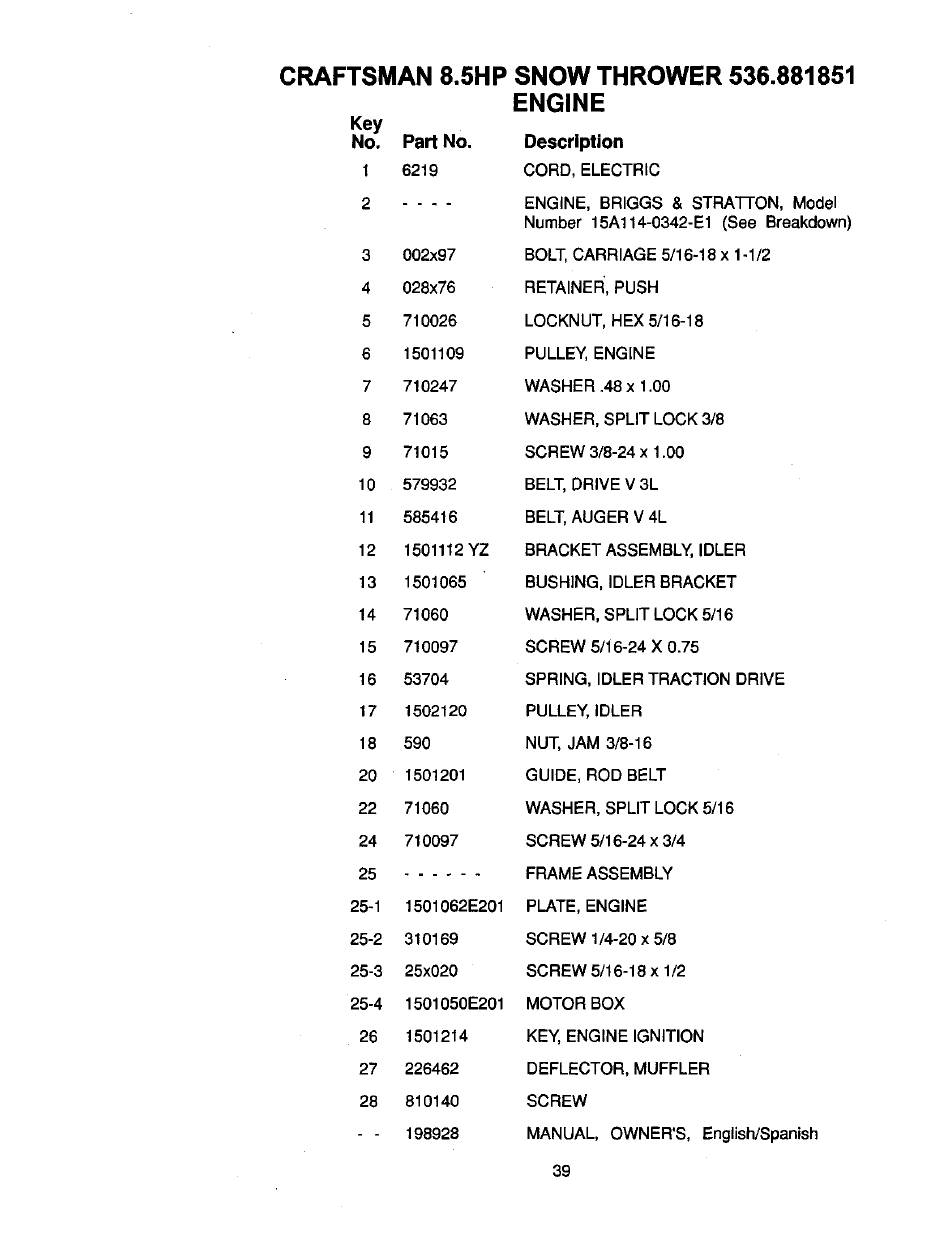 CRAFTSMAN 8.5HP SNOW THROWER 536.881851
ENGINE

| Key No. | Part No. | Description |
|---|---|---|
| 1 | 6219 | CORD, ELECTRIC |
| 2 | - - - - | ENGINE, BRIGGS & STRATTON, Model Number 15A114-0342-E1 (See Breakdown) |
| 3 | 002x97 | BOLT, CARRIAGE 5/16-18 x 1-1/2 |
| 4 | 028x76 | RETAINER, PUSH |
| 5 | 710026 | LOCKNUT, HEX 5/16-18 |
| 6 | 1501109 | PULLEY, ENGINE |
| 7 | 710247 | WASHER .48 x 1.00 |
| 8 | 71063 | WASHER, SPLIT LOCK 3/8 |
| 9 | 71015 | SCREW 3/8-24 x 1.00 |
| 10 | 579932 | BELT, DRIVE V 3L |
| 11 | 585416 | BELT, AUGER V 4L |
| 12 | 1501112 YZ | BRACKET ASSEMBLY, IDLER |
| 13 | 1501065 | BUSHING, IDLER BRACKET |
| 14 | 71060 | WASHER, SPLIT LOCK 5/16 |
| 15 | 710097 | SCREW 5/16-24 X 0.75 |
| 16 | 53704 | SPRING, IDLER TRACTION DRIVE |
| 17 | 1502120 | PULLEY, IDLER |
| 18 | 590 | NUT, JAM 3/8-16 |
| 20 | 1501201 | GUIDE, ROD BELT |
| 22 | 71060 | WASHER, SPLIT LOCK 5/16 |
| 24 | 710097 | SCREW 5/16-24 x 3/4 |
| 25 | - - - - - - | FRAME ASSEMBLY |
| 25-1 | 1501062E201 | PLATE, ENGINE |
| 25-2 | 310169 | SCREW 1/4-20 x 5/8 |
| 25-3 | 25x020 | SCREW 5/16-18 x 1/2 |
| 25-4 | 1501050E201 | MOTOR BOX |
| 26 | 1501214 | KEY, ENGINE IGNITION |
| 27 | 226462 | DEFLECTOR, MUFFLER |
| 28 | 810140 | SCREW |
| - - | 198928 | MANUAL, OWNER'S, English/Spanish |

39